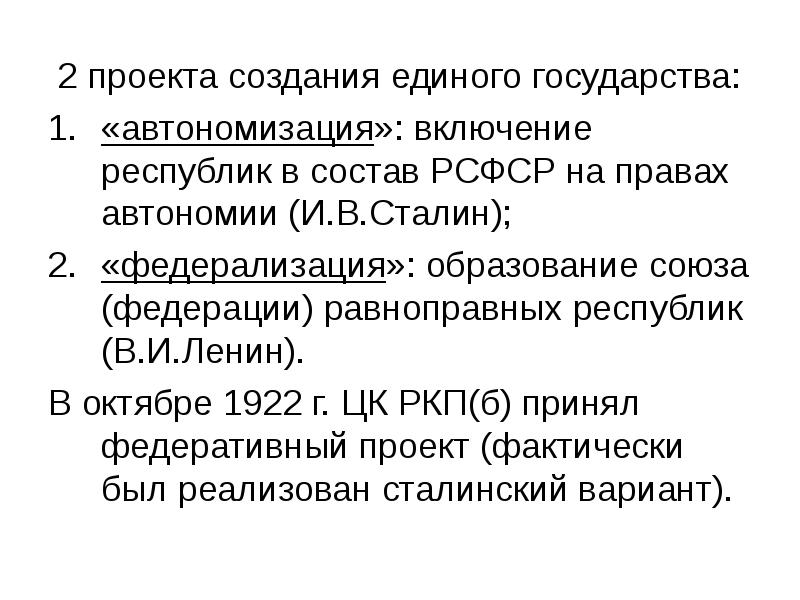 2 проекта создания единого государства:

1. «автономизация»: включение республик в состав РСФСР на правах автономии (И.В.Сталин);

2. «федерализация»: образование союза (федерации) равноправных республик (В.И.Ленин).

В октябре 1922 г. ЦК РКП(б) принял федеративный проект (фактически был реализован сталинский вариант).